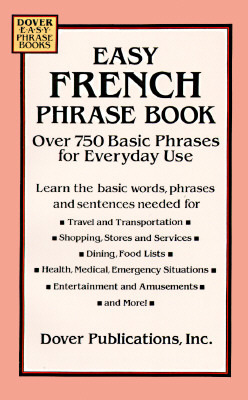 DOVER
E·A·S·Y
PHRASE
BOOKS

EASY
FRENCH
PHRASE BOOK

Over 750 Basic Phrases for Everyday Use

Learn the basic words, phrases and sentences needed for

▪ Travel and Transportation ▪

▪ Shopping, Stores and Services ▪

▪ Dining, Food Lists ▪

▪ Health, Medical, Emergency Situations ▪

▪ Entertainment and Amusements ▪

▪ and More! ▪

Dover Publications, Inc.